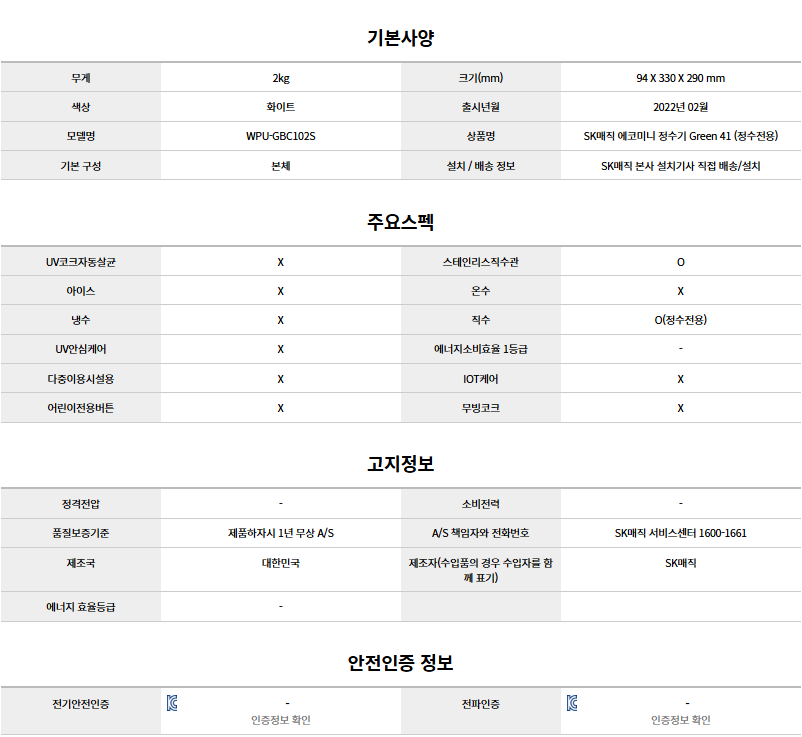 기본사양

| 무게 | 2kg | 크기(mm) | 94 X 330 X 290 mm |
|---|---|---|---|
| 색상 | 화이트 | 출시년월 | 2022년 02월 |
| 모델명 | WPU-GBC102S | 상품명 | SK매직 에코미니 정수기 Green 41 (정수전용) |
| 기본 구성 | 본체 | 설치 / 배송 정보 | SK매직 본사 설치기사 직접 배송/설치 |

주요스펙

| UV코크자동살균 | X | 스테인리스직수관 | O |
|---|---|---|---|
| 아이스 | X | 온수 | X |
| 냉수 | X | 직수 | O(정수전용) |
| UV안심케어 | X | 에너지소비효율 1등급 | - |
| 다중이용시설용 | X | IOT케어 | X |
| 어린이전용버튼 | X | 무빙코크 | X |

고지정보

| 정격전압 | - | 소비전력 | - |
|---|---|---|---|
| 품질보증기준 | 제품하자시 1년 무상 A/S | A/S 책임자와 전화번호 | SK매직 서비스센터 1600-1661 |
| 제조국 | 대한민국 | 제조자(수입품의 경우 수입자를 함께 표기) | SK매직 |
| 에너지 효율등급 | - | | |

안전인증 정보

| 전기안전인증 | - 인증정보 확인 | 전파인증 | - 인증정보 확인 |
|---|---|---|---|